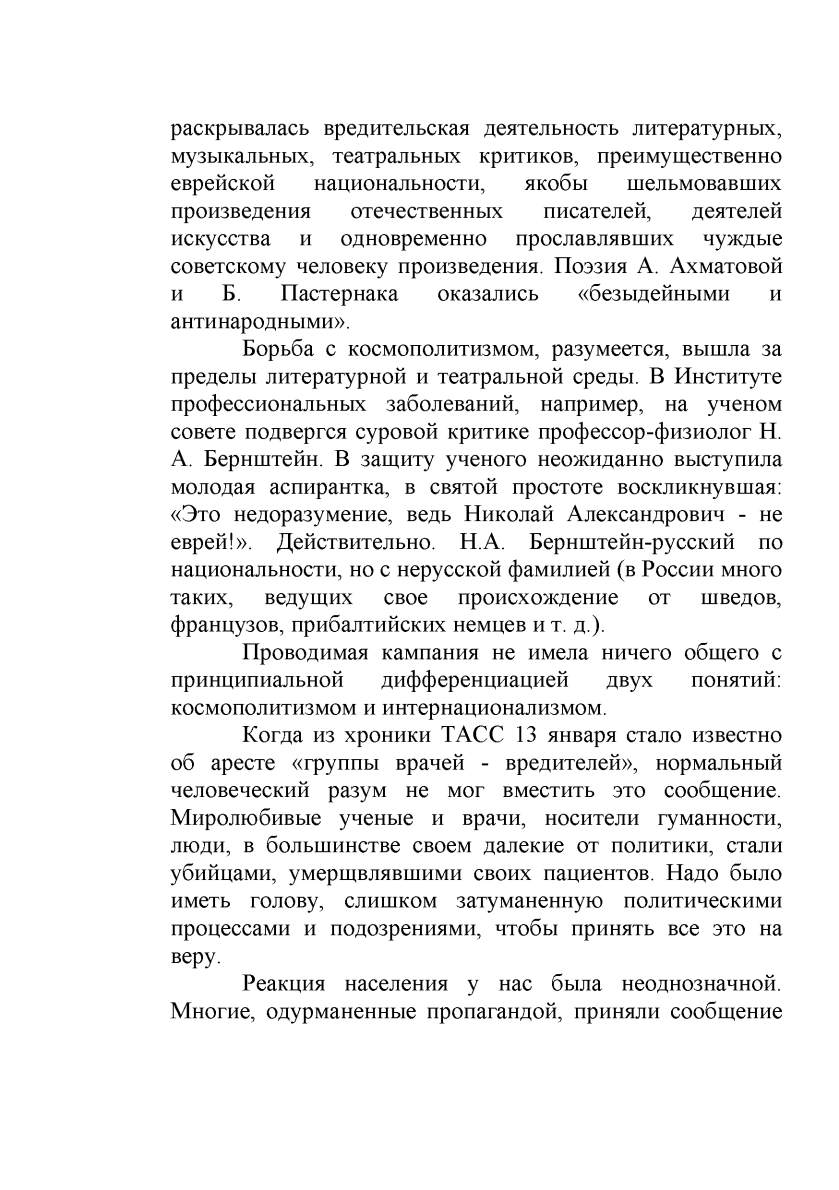 раскрывалась вредительская деятельность литературных, музыкальных, театральных критиков, преимущественно еврейской национальности, якобы шельмовавших произведения отечественных писателей, деятелей искусства и одновременно прославлявших чуждые советскому человеку произведения. Поэзия А. Ахматовой и Б. Пастернака оказались «безыдейными и антинародными».

Борьба с космополитизмом, разумеется, вышла за пределы литературной и театральной среды. В Институте профессиональных заболеваний, например, на ученом совете подвергся суровой критике профессор-физиолог Н. А. Бернштейн. В защиту ученого неожиданно выступила молодая аспирантка, в святой простоте воскликнувшая: «Это недоразумение, ведь Николай Александрович - не еврей!». Действительно. Н.А. Бернштейн-русский по национальности, но с нерусской фамилией (в России много таких, ведущих свое происхождение от шведов, французов, прибалтийских немцев и т. д.).

Проводимая кампания не имела ничего общего с принципиальной дифференциацией двух понятий: космополитизмом и интернационализмом.

Когда из хроники ТАСС 13 января стало известно об аресте «группы врачей - вредителей», нормальный человеческий разум не мог вместить это сообщение. Миролюбивые ученые и врачи, носители гуманности, люди, в большинстве своем далекие от политики, стали убийцами, умерщвлявшими своих пациентов. Надо было иметь голову, слишком затуманенную политическими процессами и подозрениями, чтобы принять все это на веру.

Реакция населения у нас была неоднозначной. Многие, одурманенные пропагандой, приняли сообщение